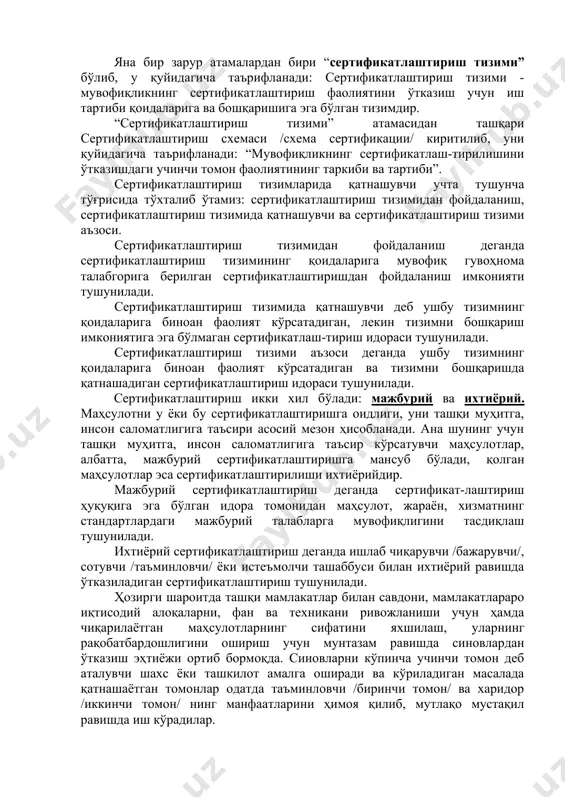 Яна бир зарур атамалардан бири “сертификатлаштириш тизими” бўлиб, у қуйидагича таърифланади: Сертификатлаштириш тизими - мувофиқликнинг сертификатлаштириш фаолиятини ўтказиш учун иш тартиби қоидаларига ва бошқаришига эга бўлган тизимдир.

“Сертификатлаштириш тизими” атамасидан ташқари Сертификатлаштириш схемаси /схема сертификации/ киритилиб, уни қуйидагича таърифланади: “Мувофиқликнинг сертификатлаш-тирилишини ўтказишдаги учинчи томон фаолиятининг таркиби ва тартиби”.

Сертификатлаштириш тизимларида қатнашувчи учта тушунча тўғрисида тўхталиб ўтамиз: сертификатлаштириш тизимидан фойдаланиш, сертификатлаштириш тизимида қатнашувчи ва сертификатлаштириш тизими аъзоси.

Сертификатлаштириш тизимидан фойдаланиш деганда сертификатлаштириш тизимининг қоидаларига мувофиқ гувоҳнома талабгорига берилган сертификатлаштиришдан фойдаланиш имконияти тушунилади.

Сертификатлаштириш тизимида қатнашувчи деб ушбу тизимнинг қоидаларига биноан фаолият кўрсатадиган, лекин тизимни бошқариш имкониятига эга бўлмаган сертификатлаш-тириш идораси тушунилади.

Сертификатлаштириш тизими аъзоси деганда ушбу тизимнинг қоидаларига биноан фаолият кўрсатадиган ва тизимни бошқаришда қатнашадиган сертификатлаштириш идораси тушунилади.

Сертификатлаштириш икки хил бўлади: мажбурий ва ихтиёрий. Маҳсулотни у ёки бу сертификатлаштиришга оидлиги, уни ташқи муҳитга, инсон саломатлигига таъсири асосий мезон ҳисобланади. Ана шунинг учун ташқи муҳитга, инсон саломатлигига таъсир кўрсатувчи маҳсулотлар, албатта, мажбурий сертификатлаштиришга мансуб бўлади, қолган маҳсулотлар эса сертификатлаштирилиши ихтиёрийдир.

Мажбурий сертификатлаштириш деганда сертификат-лаштириш ҳуқуқига эга бўлган идора томонидан маҳсулот, жараён, хизматнинг стандартлардаги мажбурий талабларга мувофиқлигини тасдиқлаш тушунилади.

Ихтиёрий сертификатлаштириш деганда ишлаб чиқарувчи /бажарувчи/, сотувчи /таъминловчи/ ёки истеъмолчи ташаббуси билан ихтиёрий равишда ўтказиладиган сертификатлаштириш тушунилади.

Ҳозирги шароитда ташқи мамлакатлар билан савдони, мамлакатлараро иқтисодий алоқаларни, фан ва техникани ривожланиши учун ҳамда чиқарилаётган маҳсулотларнинг сифатини яхшилаш, уларнинг рақобатбардошлигини ошириш учун мунтазам равишда синовлардан ўтказиш эҳтиёжи ортиб бормоқда. Синовларни кўпинча учинчи томон деб аталувчи шахс ёки ташкилот амалга оширади ва кўриладиган масалада қатнашаётган томонлар одатда таъминловчи /биринчи томон/ ва харидор /иккинчи томон/ нинг манфаатларини ҳимоя қилиб, мутлақо мустақил равишда иш кўрадилар.